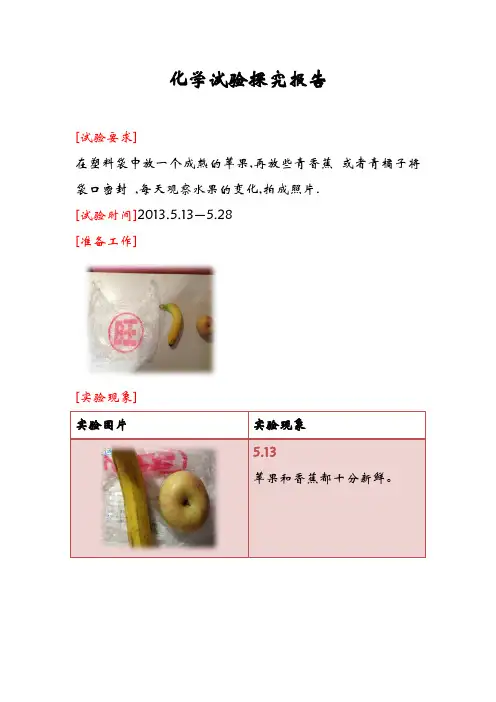 化学试验探究报告

[试验要求]

在塑料袋中放一个成熟的苹果,再放些青香蕉 或者青橘子将袋口密封 ,每天观察水果的变化,拍成照片.

[试验时间]2013.5.13—5.28

[准备工作]

[实验现象]

| 实验图片 | 实验现象 |
|---|---|
|  | 5.13 苹果和香蕉都十分新鲜。 |